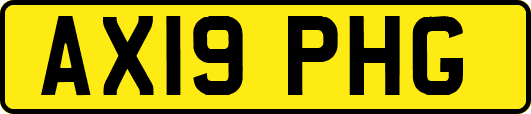 AX19 PHG